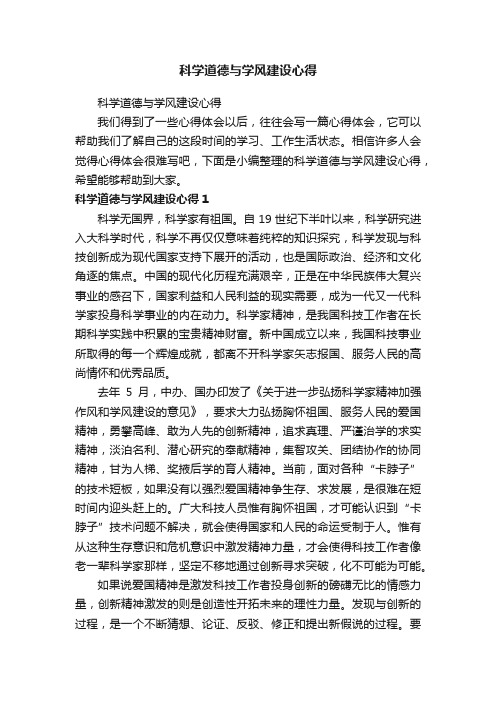 科学道德与学风建设心得

科学道德与学风建设心得

我们得到了一些心得体会以后，往往会写一篇心得体会，它可以帮助我们了解自己的这段时间的学习、工作生活状态。相信许多人会觉得心得体会很难写吧，下面是小编整理的科学道德与学风建设心得，希望能够帮助到大家。

科学道德与学风建设心得 1

科学无国界，科学家有祖国。自 19 世纪下半叶以来，科学研究进入大科学时代，科学不再仅仅意味着纯粹的知识探究，科学发现与科技创新成为现代国家支持下展开的活动，也是国际政治、经济和文化角逐的焦点。中国的现代化历程充满艰辛，正是在中华民族伟大复兴事业的感召下，国家利益和人民利益的现实需要，成为一代又一代科学家投身科学事业的内在动力。科学家精神，是我国科技工作者在长期科学实践中积累的宝贵精神财富。新中国成立以来，我国科技事业所取得的每一个辉煌成就，都离不开科学家矢志报国、服务人民的高尚情怀和优秀品质。

去年 5 月，中办、国办印发了《关于进一步弘扬科学家精神加强作风和学风建设的意见》，要求大力弘扬胸怀祖国、服务人民的爱国精神，勇攀高峰、敢为人先的创新精神，追求真理、严谨治学的求实精神，淡泊名利、潜心研究的奉献精神，集智攻关、团结协作的协同精神，甘为人梯、奖掖后学的育人精神。当前，面对各种“卡脖子”的技术短板，如果没有以强烈爱国精神争生存、求发展，是很难在短时间内迎头赶上的。广大科技人员惟有胸怀祖国，才可能认识到“卡脖子”技术问题不解决，就会使得国家和人民的命运受制于人。惟有从这种生存意识和危机意识中激发精神力量，才会使得科技工作者像老一辈科学家那样，坚定不移地通过创新寻求突破，化不可能为可能。

如果说爱国精神是激发科技工作者投身创新的磅礴无比的情感力量，创新精神激发的则是创造性开拓未来的理性力量。发现与创新的过程，是一个不断猜想、论证、反驳、修正和提出新假说的过程。要